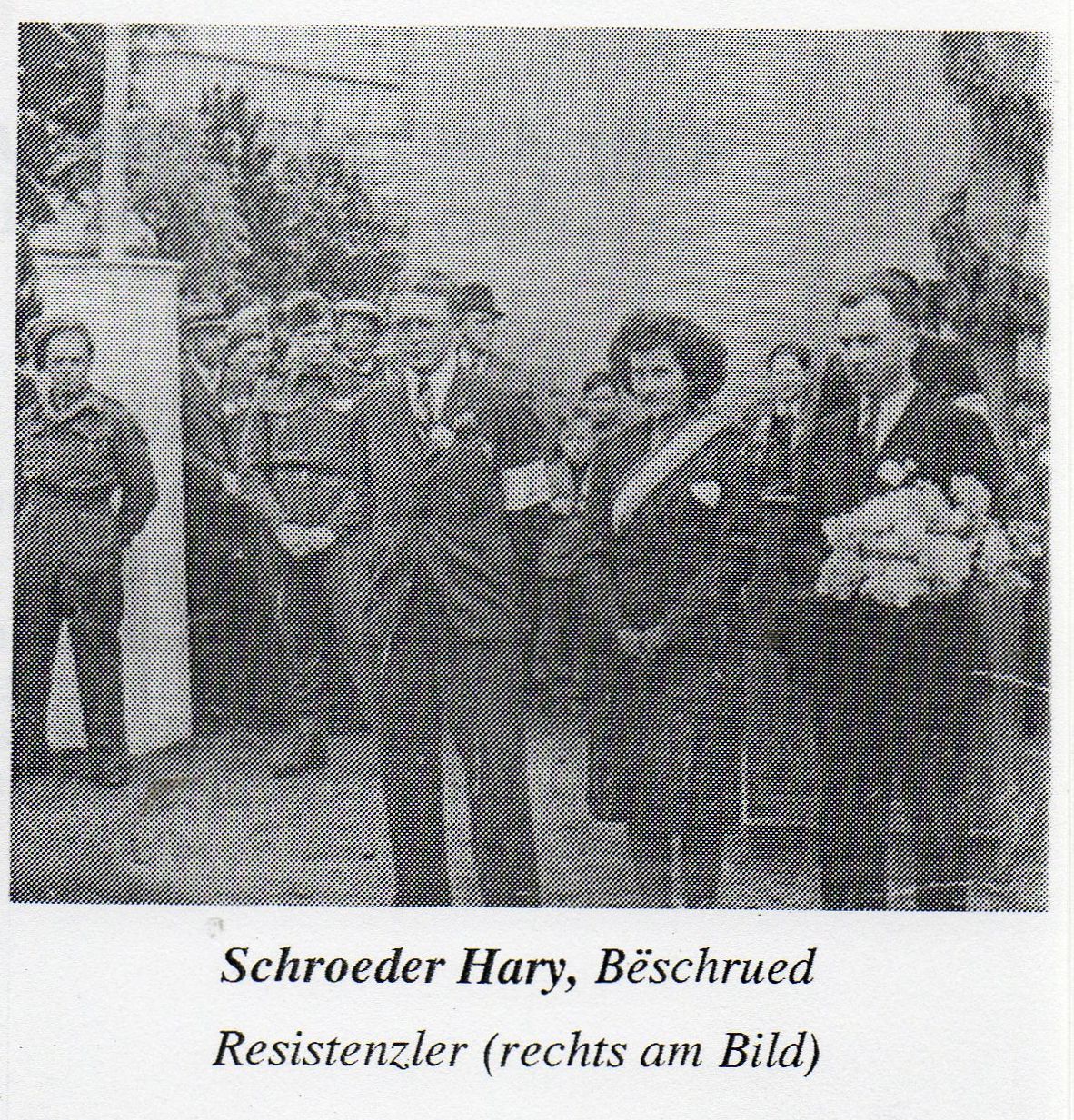 Schroeder Hary, Bëschrued

Resistenzler (rechts am Bild)